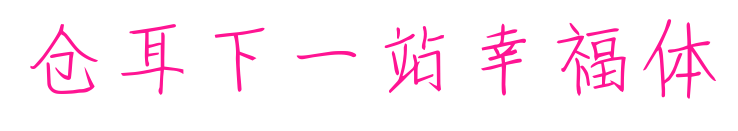 仓耳下一站幸福体